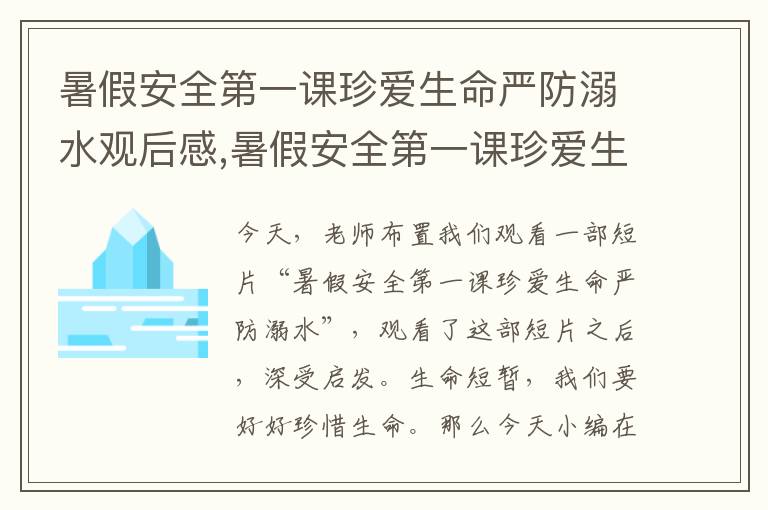 暑假安全第一课珍爱生命严防溺水观后感,暑假安全第一课珍爱生

今天，老师布置我们观看一部短片“暑假安全第一课珍爱生命严防溺水”，观看了这部短片之后，深受启发。生命短暂，我们要好好珍惜生命。那么今天小编在